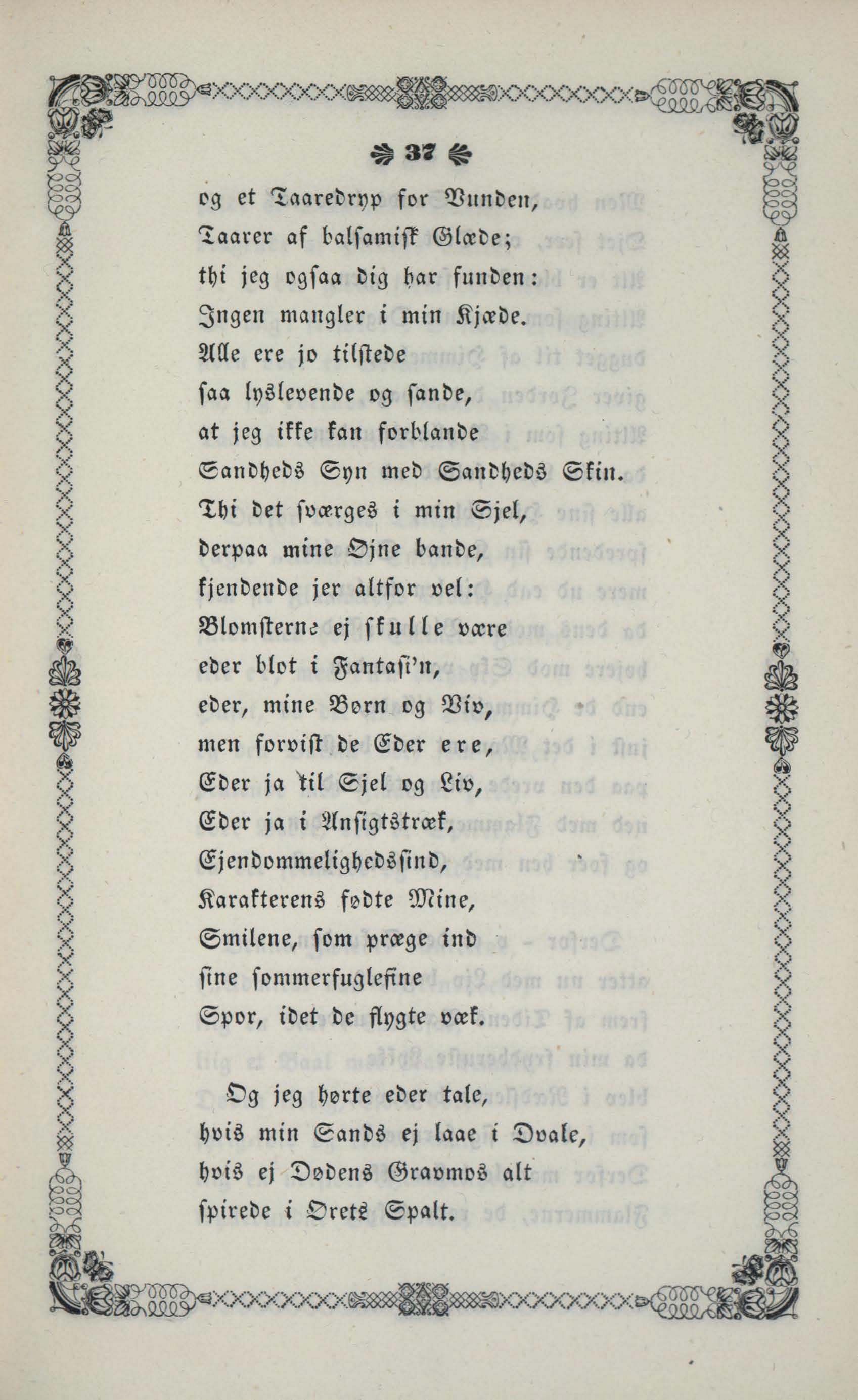 37

og et Taaredryp for Vunden,
Taarer af balsamisk Glæde;
thi jeg ogsaa dig har funden:
Ingen mangler i min Kjæde.
Alle ere jo tilstede
saa lyslevende og sande,
at jeg ikke kan forblande
Sandheds Syn med Sandheds Skin.
Thi det sværges i min Sjel,
derpaa mine Øjne bande,
kjendende jer altfor vel:
Blomsterne ej skulle være
eder blot i Fantasi'n,
eder, mine Børn og Viv,
men forvist de Eder ere,
Eder ja til Sjel og Liv,
Eder ja i Ansigtstræk,
Ejendommelighedssind,
Karakterens fødte Mine,
Smilene, som præge ind
sine sommerfuglefine
Spor, idet de flygte væk.

Og jeg hørte eder tale,
hvis min Sands ej laae i Dvale,
hvis ej Dødens Gravmos alt
spirede i Ørets Spalt.